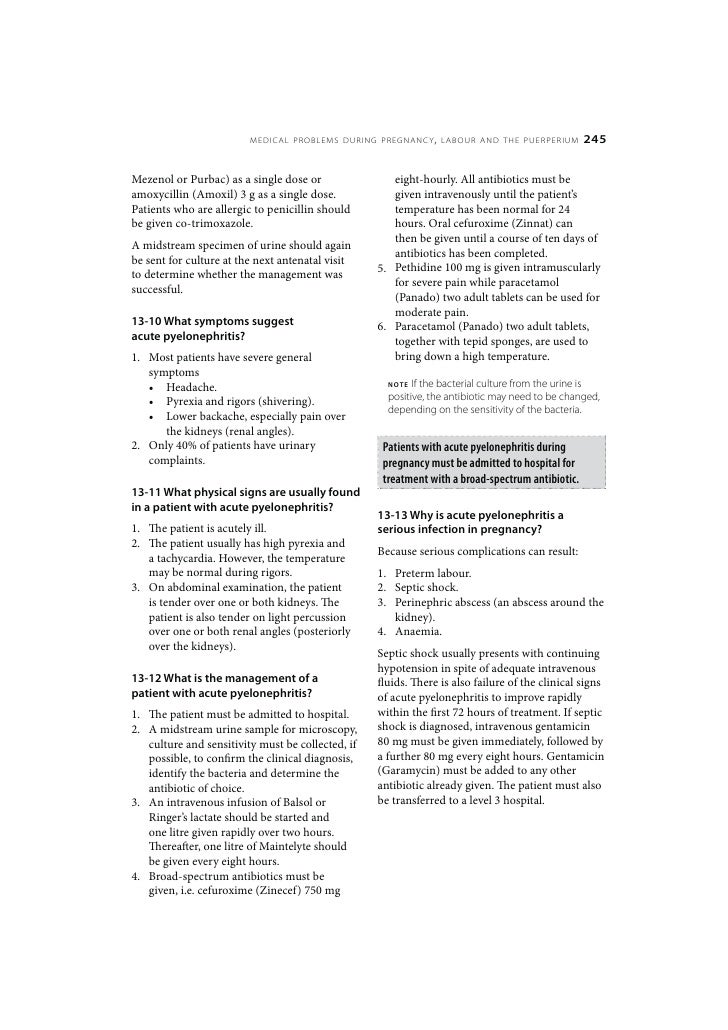 MEDICAL PROBLEMS DURING PREGNANCY, LABOUR AND THE PUERPERIUM 245

Mezenol or Purbac) as a single dose or amoxycillin (Amoxil) 3 g as a single dose. Patients who are allergic to penicillin should be given co-trimoxazole.

A midstream specimen of urine should again be sent for culture at the next antenatal visit to determine whether the management was successful.

13-10 What symptoms suggest acute pyelonephritis?

1. Most patients have severe general symptoms
 • Headache.
 • Pyrexia and rigors (shivering).
 • Lower backache, especially pain over the kidneys (renal angles).
2. Only 40% of patients have urinary complaints.

13-11 What physical signs are usually found in a patient with acute pyelonephritis?

1. The patient is acutely ill.
2. The patient usually has high pyrexia and a tachycardia. However, the temperature may be normal during rigors.
3. On abdominal examination, the patient is tender over one or both kidneys. The patient is also tender on light percussion over one or both renal angles (posteriorly over the kidneys).

13-12 What is the management of a patient with acute pyelonephritis?

1. The patient must be admitted to hospital.
2. A midstream urine sample for microscopy, culture and sensitivity must be collected, if possible, to confirm the clinical diagnosis, identify the bacteria and determine the antibiotic of choice.
3. An intravenous infusion of Balsol or Ringer's lactate should be started and one litre given rapidly over two hours. Thereafter, one litre of Maintelyte should be given every eight hours.
4. Broad-spectrum antibiotics must be given, i.e. cefuroxime (Zinecef) 750 mg eight-hourly. All antibiotics must be given intravenously until the patient's temperature has been normal for 24 hours. Oral cefuroxime (Zinnat) can then be given until a course of ten days of antibiotics has been completed.
5. Pethidine 100 mg is given intramuscularly for severe pain while paracetamol (Panado) two adult tablets can be used for moderate pain.
6. Paracetamol (Panado) two adult tablets, together with tepid sponges, are used to bring down a high temperature.

NOTE If the bacterial culture from the urine is positive, the antibiotic may need to be changed, depending on the sensitivity of the bacteria.

Patients with acute pyelonephritis during pregnancy must be admitted to hospital for treatment with a broad-spectrum antibiotic.

13-13 Why is acute pyelonephritis a serious infection in pregnancy?

Because serious complications can result:

1. Preterm labour.
2. Septic shock.
3. Perinephric abscess (an abscess around the kidney).
4. Anaemia.

Septic shock usually presents with continuing hypotension in spite of adequate intravenous fluids. There is also failure of the clinical signs of acute pyelonephritis to improve rapidly within the first 72 hours of treatment. If septic shock is diagnosed, intravenous gentamicin 80 mg must be given immediately, followed by a further 80 mg every eight hours. Gentamicin (Garamycin) must be added to any other antibiotic already given. The patient must also be transferred to a level 3 hospital.